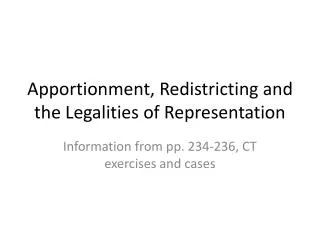 Apportionment, Redistricting and the Legalities of Representation

Information from pp. 234-236, CT exercises and cases